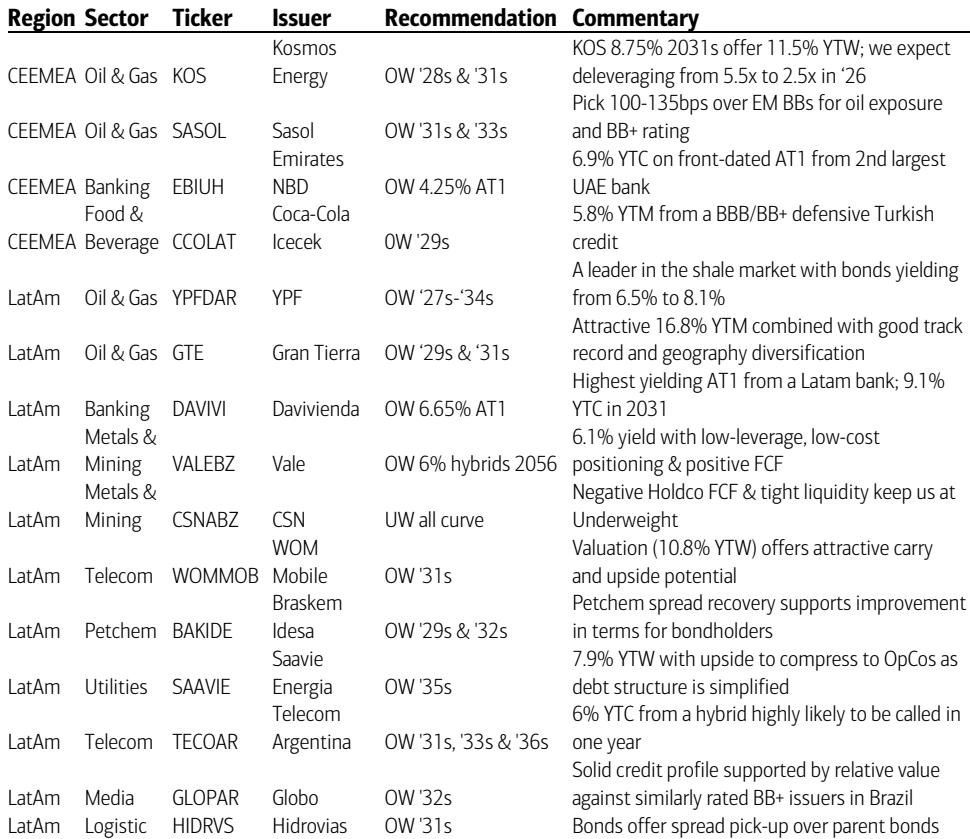 | Region | Sector | Ticker | Issuer | Recommendation | Commentary |
|---|---|---|---|---|---|
| CEEMEA | Oil & Gas | KOS | Kosmos Energy | OW '28s & '31s | KOS 8.75% 2031s offer 11.5% YTW; we expect deleveraging from 5.5x to 2.5x in '26 |
| CEEMEA | Oil & Gas | SASOL | Sasol | OW '31s & '33s | Pick 100-135bps over EM BBs for oil exposure and BB+ rating |
| CEEMEA | Banking | EBIUH | Emirates NBD | OW 4.25% AT1 | 6.9% YTC on front-dated AT1 from 2nd largest UAE bank |
| CEEMEA | Food & Beverage | CCOLAT | Coca-Cola Icecek | 0W '29s | 5.8% YTM from a BBB/BB+ defensive Turkish credit |
| LatAm | Oil & Gas | YPFDAR | YPF | OW '27s-'34s | A leader in the shale market with bonds yielding from 6.5% to 8.1% |
| LatAm | Oil & Gas | GTE | Gran Tierra | OW '29s & '31s | Attractive 16.8% YTM combined with good track record and geography diversification |
| LatAm | Banking | DAVIVI | Davivienda | OW 6.65% AT1 | Highest yielding AT1 from a Latam bank; 9.1% YTC in 2031 |
| LatAm | Metals & Mining | VALEBZ | Vale | OW 6% hybrids 2056 | 6.1% yield with low-leverage, low-cost positioning & positive FCF |
| LatAm | Metals & Mining | CSNABZ | CSN | UW all curve | Negative Holdco FCF & tight liquidity keep us at Underweight |
| LatAm | Telecom | WOMMOB | WOM Mobile | OW '31s | Valuation (10.8% YTW) offers attractive carry and upside potential |
| LatAm | Petchem | BAKIDE | Braskem Idesa | OW '29s & '32s | Petchem spread recovery supports improvement in terms for bondholders |
| LatAm | Utilities | SAAVIE | Saavie Energia | OW '35s | 7.9% YTW with upside to compress to OpCos as debt structure is simplified |
| LatAm | Telecom | TECOAR | Telecom Argentina | OW '31s, '33s & '36s | 6% YTC from a hybrid highly likely to be called in one year |
| LatAm | Media | GLOPAR | Globo | OW '32s | Solid credit profile supported by relative value against similarly rated BB+ issuers in Brazil |
| LatAm | Logistic | HIDRVS | Hidrovias | OW '31s | Bonds offer spread pick-up over parent bonds |